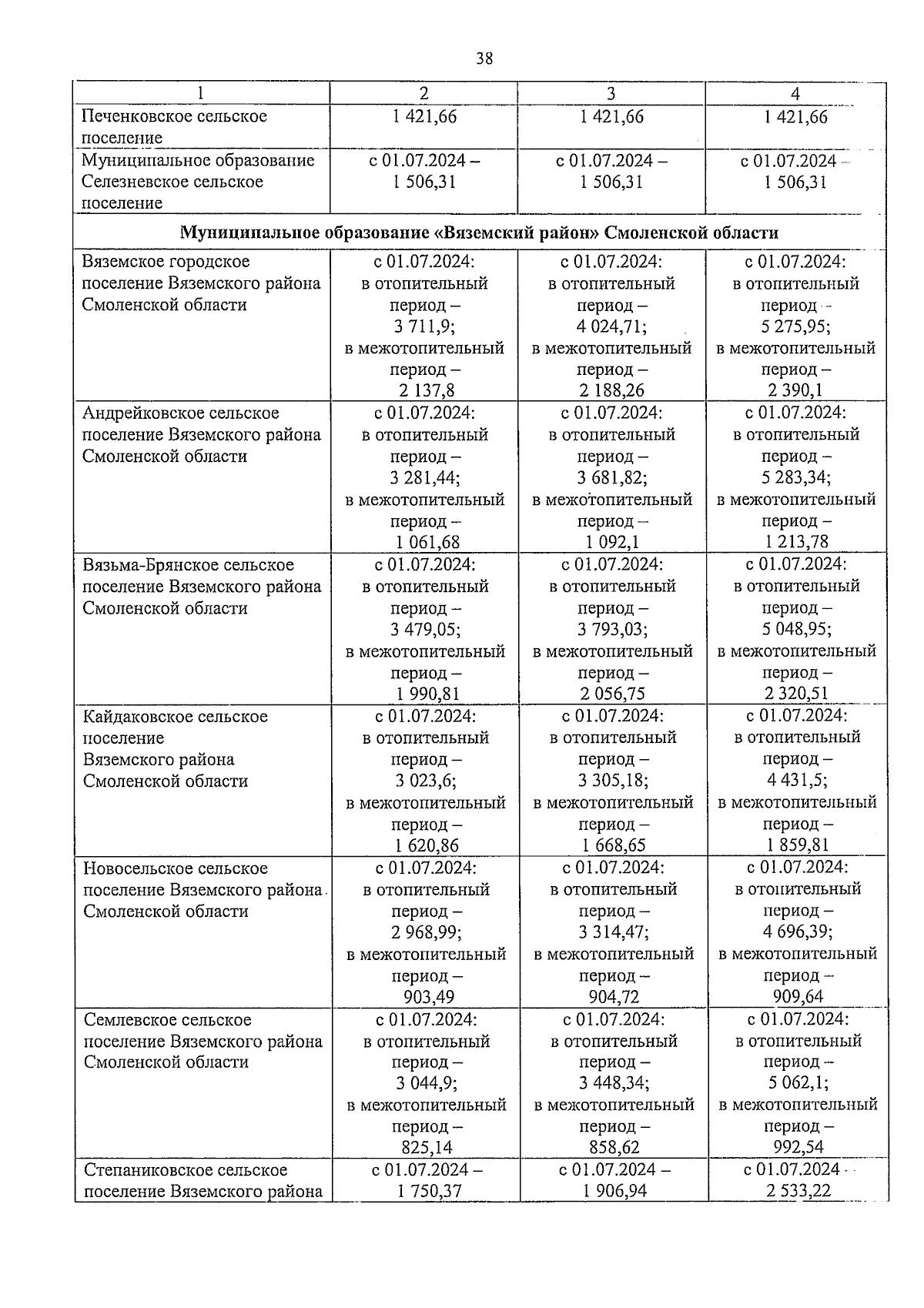 38

| 1 | 2 | 3 | 4 |
|---|---|---|---|
| Печенковское сельское поселение | 1 421,66 | 1 421,66 | 1 421,66 |
| Муниципальное образование Селезневское сельское поселение | с 01.07.2024 – 1 506,31 | с 01.07.2024 – 1 506,31 | с 01.07.2024 – 1 506,31 |
| **Муниципальное образование «Вяземский район» Смоленской области** | | | |
| Вяземское городское поселение Вяземского района Смоленской области | с 01.07.2024: в отопительный период – 3 711,9; в межотопительный период – 2 137,8 | с 01.07.2024: в отопительный период – 4 024,71; в межотопительный период – 2 188,26 | с 01.07.2024: в отопительный период – 5 275,95; в межотопительный период – 2 390,1 |
| Андрейковское сельское поселение Вяземского района Смоленской области | с 01.07.2024: в отопительный период – 3 281,44; в межотопительный период – 1 061,68 | с 01.07.2024: в отопительный период – 3 681,82; в межотопительный период – 1 092,1 | с 01.07.2024: в отопительный период – 5 283,34; в межотопительный период – 1 213,78 |
| Вязьма-Брянское сельское поселение Вяземского района Смоленской области | с 01.07.2024: в отопительный период – 3 479,05; в межотопительный период – 1 990,81 | с 01.07.2024: в отопительный период – 3 793,03; в межотопительный период – 2 056,75 | с 01.07.2024: в отопительный период – 5 048,95; в межотопительный период – 2 320,51 |
| Кайдаковское сельское поселение Вяземского района Смоленской области | с 01.07.2024: в отопительный период – 3 023,6; в межотопительный период – 1 620,86 | с 01.07.2024: в отопительный период – 3 305,18; в межотопительный период – 1 668,65 | с 01.07.2024: в отопительный период – 4 431,5; в межотопительный период – 1 859,81 |
| Новосельское сельское поселение Вяземского района Смоленской области | с 01.07.2024: в отопительный период – 2 968,99; в межотопительный период – 903,49 | с 01.07.2024: в отопительный период – 3 314,47; в межотопительный период – 904,72 | с 01.07.2024: в отопительный период – 4 696,39; в межотопительный период – 909,64 |
| Семлевское сельское поселение Вяземского района Смоленской области | с 01.07.2024: в отопительный период – 3 044,9; в межотопительный период – 825,14 | с 01.07.2024: в отопительный период – 3 448,34; в межотопительный период – 858,62 | с 01.07.2024: в отопительный период – 5 062,1; в межотопительный период – 992,54 |
| Степаниковское сельское поселение Вяземского района | с 01.07.2024 – 1 750,37 | с 01.07.2024 – 1 906,94 | с 01.07.2024 – 2 533,22 |